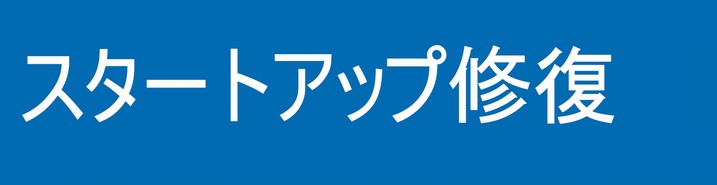 スタートアップ修復